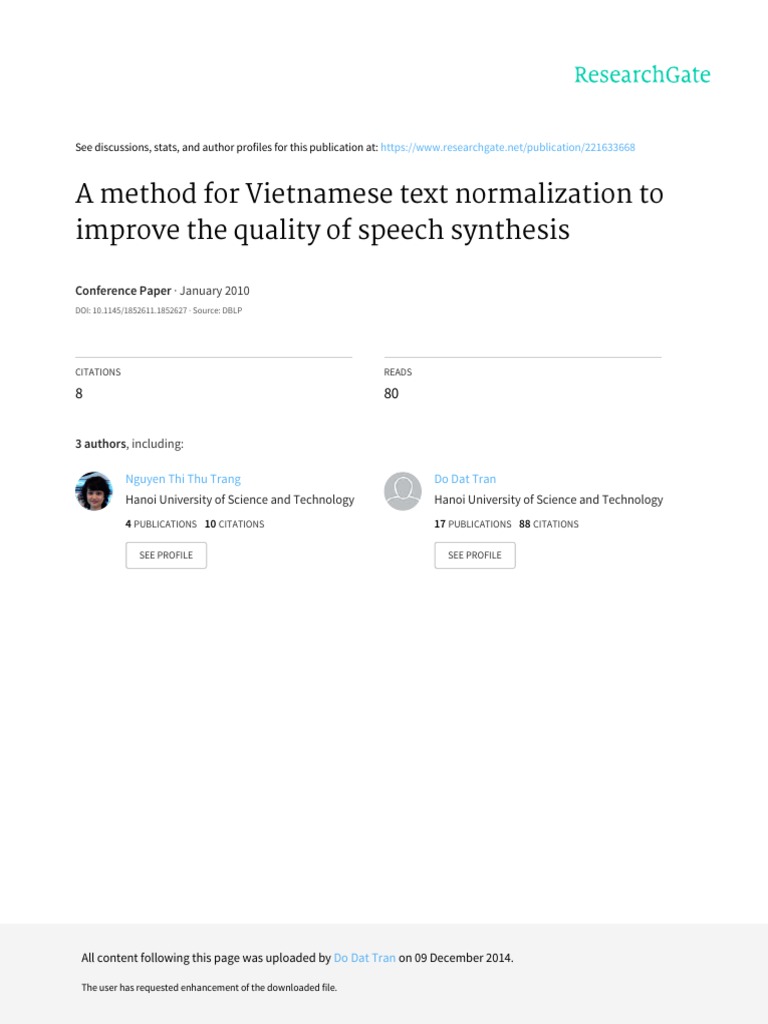 ResearchGate

See discussions, stats, and author profiles for this publication at: https://www.researchgate.net/publication/221633668

A method for Vietnamese text normalization to improve the quality of speech synthesis

Conference Paper · January 2010

DOI: 10.1145/1852611.1852627 · Source: DBLP

CITATIONS
8

READS
80

3 authors, including:

Nguyen Thi Thu Trang
Hanoi University of Science and Technology
4 PUBLICATIONS 10 CITATIONS
SEE PROFILE

Do Dat Tran
Hanoi University of Science and Technology
17 PUBLICATIONS 88 CITATIONS
SEE PROFILE

All content following this page was uploaded by Do Dat Tran on 09 December 2014.

The user has requested enhancement of the downloaded file.